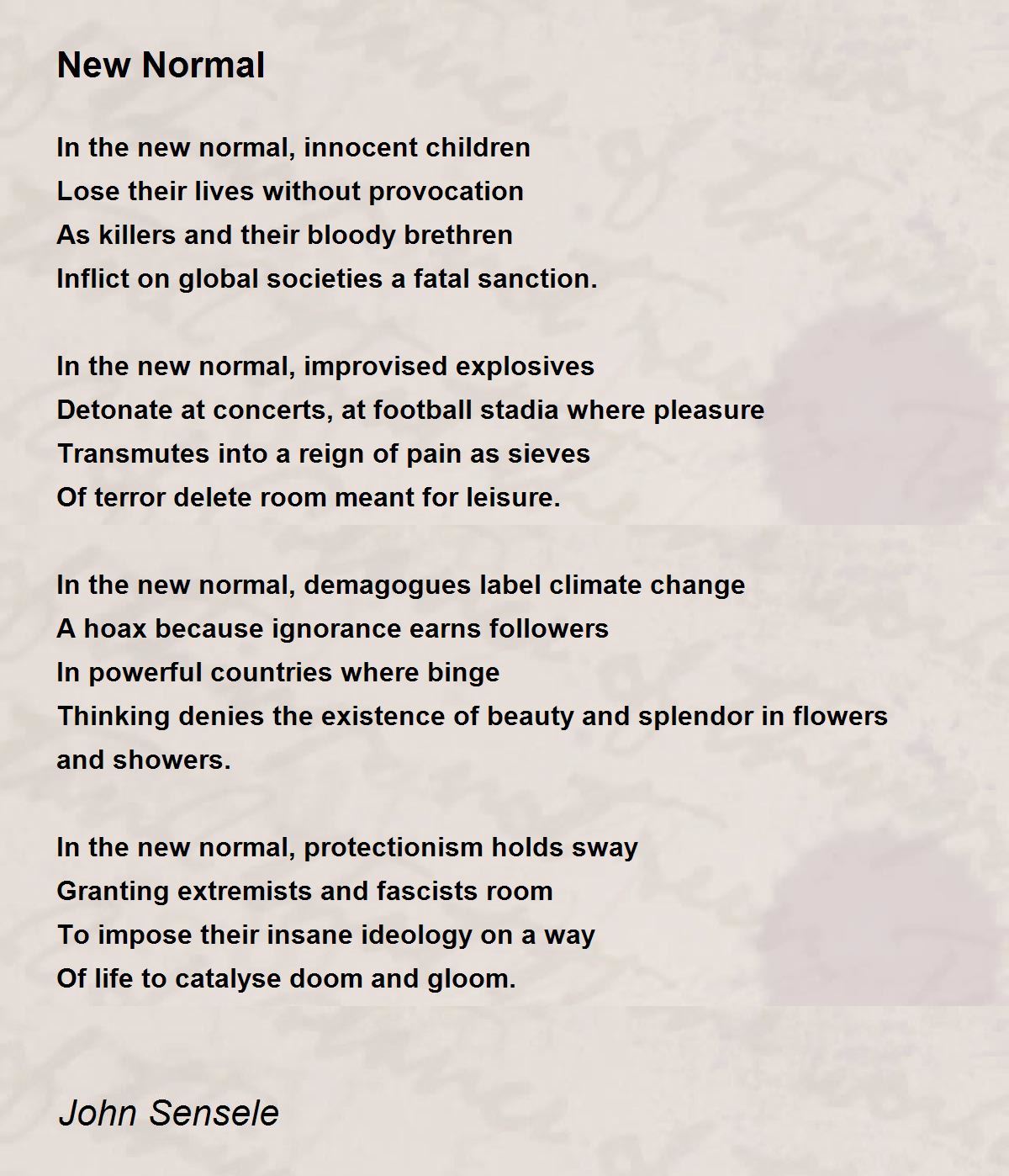 New Normal

In the new normal, innocent children
Lose their lives without provocation
As killers and their bloody brethren
Inflict on global societies a fatal sanction.

In the new normal, improvised explosives
Detonate at concerts, at football stadia where pleasure
Transmutes into a reign of pain as sieves
Of terror delete room meant for leisure.

In the new normal, demagogues label climate change
A hoax because ignorance earns followers
In powerful countries where binge
Thinking denies the existence of beauty and splendor in flowers
and showers.

In the new normal, protectionism holds sway
Granting extremists and fascists room
To impose their insane ideology on a way
Of life to catalyse doom and gloom.

John Sensele